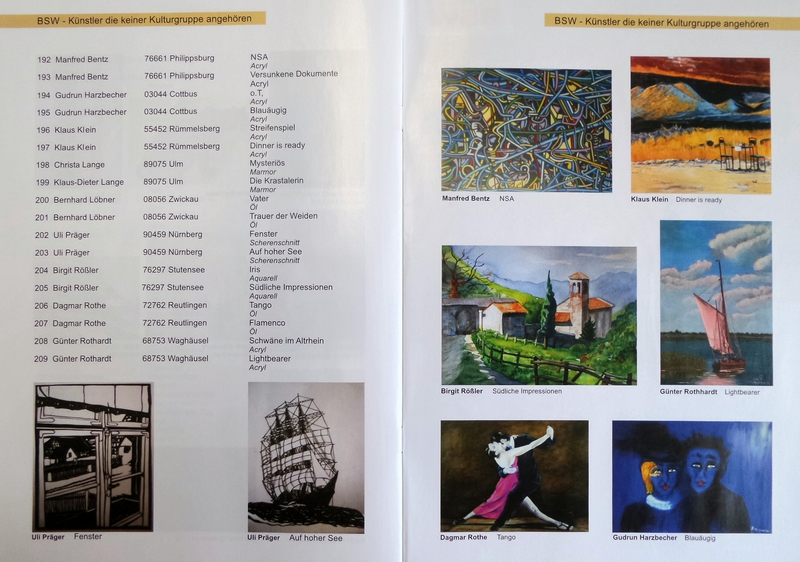 BSW - Künstler die keiner Kulturgruppe angehören

192 Manfred Bentz 76661 Philippsburg NSA
Acryl
193 Manfred Bentz 76661 Philippsburg Versunkene Dokumente
Acryl
194 Gudrun Harzbecher 03044 Cottbus o.T.
Acryl
195 Gudrun Harzbecher 03044 Cottbus Blauäugig
Acryl
196 Klaus Klein 55452 Rümmelsberg Streifenspiel
Acryl
197 Klaus Klein 55452 Rümmelsberg Dinner is ready
Acryl
198 Christa Lange 89075 Ulm Mysteriös
Marmor
199 Klaus-Dieter Lange 89075 Ulm Die Krastalerin
Marmor
200 Bernhard Löbner 08056 Zwickau Vater
Öl
201 Bernhard Löbner 08056 Zwickau Trauer der Weiden
Öl
202 Uli Präger 90459 Nürnberg Fenster
Scherenschnitt
203 Uli Präger 90459 Nürnberg Auf hoher See
Scherenschnitt
204 Birgit Rößler 76297 Stutensee Iris
Aquarell
205 Birgit Rößler 76297 Stutensee Südliche Impressionen
Aquarell
206 Dagmar Rothe 72762 Reutlingen Tango
Öl
207 Dagmar Rothe 72762 Reutlingen Flamenco
Öl
208 Günter Rothardt 68753 Waghäusel Schwäne im Altrhein
Acryl
209 Günter Rothardt 68753 Waghäusel Lightbearer
Acryl

Uli Präger Fenster

Uli Präger Auf hoher See

BSW - Künstler die keiner Kulturgruppe angehören

Manfred Bentz NSA

Klaus Klein Dinner is ready

Birgit Rößler Südliche Impressionen

Günter Rothhardt Lightbearer

Dagmar Rothe Tango

Gudrun Harzbecher Blauäugig